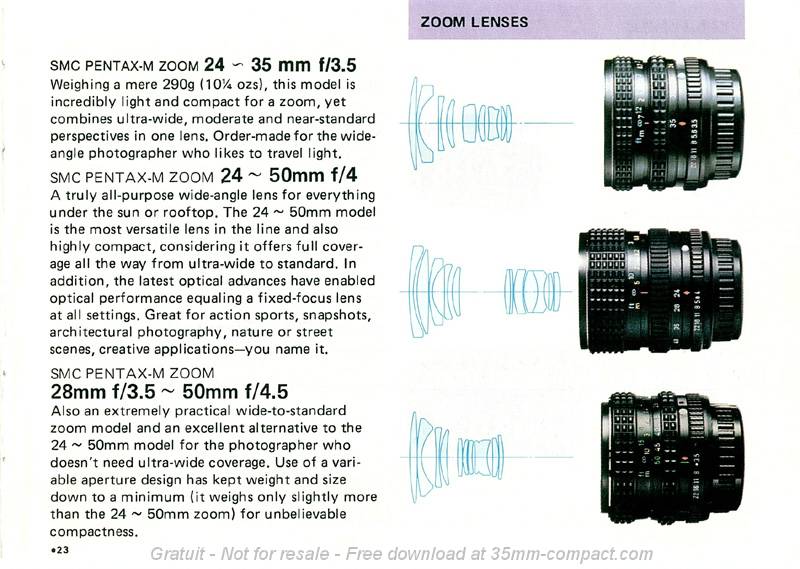 ZOOM LENSES

SMC PENTAX-M ZOOM 24 ~ 35 mm f/3.5
Weighing a mere 290g (10¼ ozs), this model is incredibly light and compact for a zoom, yet combines ultra-wide, moderate and near-standard perspectives in one lens. Order-made for the wide-angle photographer who likes to travel light.

SMC PENTAX-M ZOOM 24 ~ 50mm f/4
A truly all-purpose wide-angle lens for everything under the sun or rooftop. The 24 ~ 50mm model is the most versatile lens in the line and also highly compact, considering it offers full coverage all the way from ultra-wide to standard. In addition, the latest optical advances have enabled optical performance equaling a fixed-focus lens at all settings. Great for action sports, snapshots, architectural photography, nature or street scenes, creative applications—you name it.

SMC PENTAX-M ZOOM
28mm f/3.5 ~ 50mm f/4.5
Also an extremely practical wide-to-standard zoom model and an excellent alternative to the 24 ~ 50mm model for the photographer who doesn't need ultra-wide coverage. Use of a variable aperture design has kept weight and size down to a minimum (it weighs only slightly more than the 24 ~ 50mm zoom) for unbelievable compactness.

•23

Gratuit - Not for resale - Free download at 35mm-compact.com